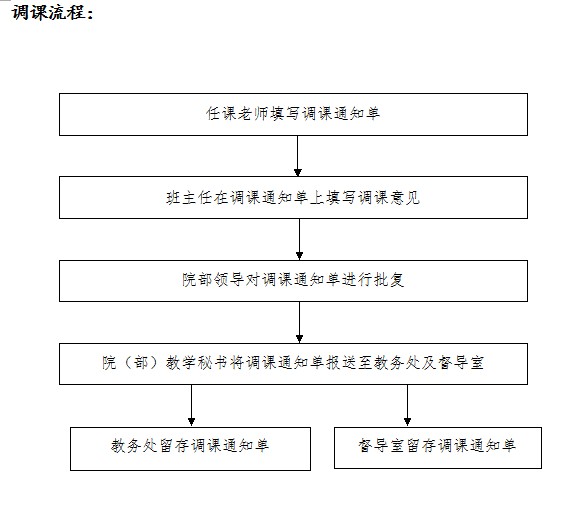 调课流程：

任课老师填写调课通知单

班主任在调课通知单上填写调课意见

院部领导对调课通知单进行批复

院（部）教学秘书将调课通知单报送至教务处及督导室

教务处留存调课通知单

督导室留存调课通知单